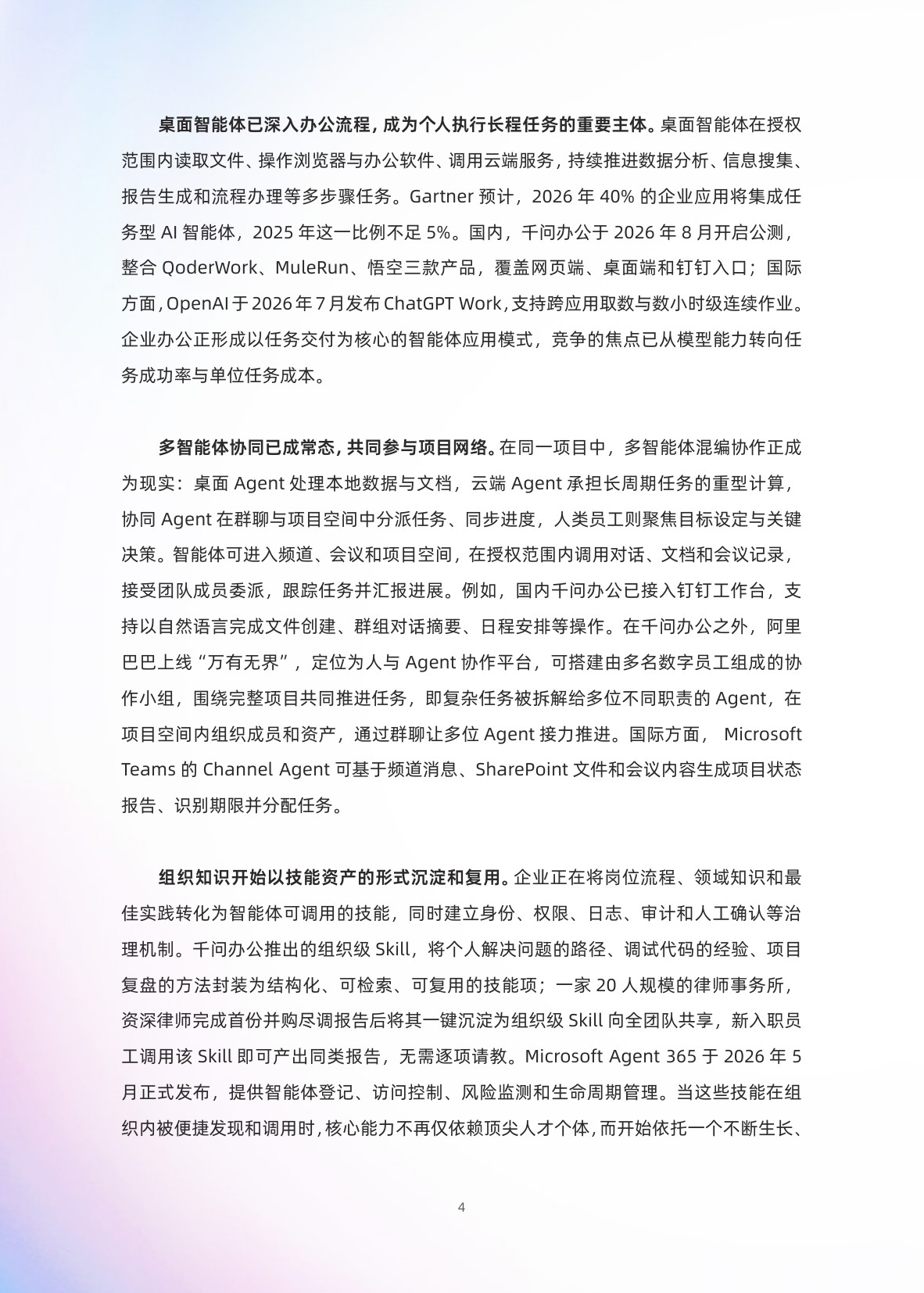 桌面智能体已深入办公流程，成为个人执行长程任务的重要主体。桌面智能体在授权范围内读取文件、操作浏览器与办公软件、调用云端服务，持续推进数据分析、信息搜集、报告生成和流程办理等多步骤任务。Gartner预计，2026年40%的企业应用将集成任务型AI智能体，2025年这一比例不足5%。国内，千问办公于2026年8月开启公测，整合QoderWork、MuleRun、悟空三款产品，覆盖网页端、桌面端和钉钉入口；国际方面，OpenAI于2026年7月发布ChatGPT Work，支持跨应用取数与数小时级连续作业。企业办公正形成以任务交付为核心的智能体应用模式，竞争的焦点已从模型能力转向任务成功率与单位任务成本。

多智能体协同已成常态，共同参与项目网络。在同一项目中，多智能体混编协作正成为现实：桌面Agent处理本地数据与文档，云端Agent承担长周期任务的重型计算，协同Agent在群聊与项目空间中分派任务、同步进度，人类员工则聚焦目标设定与关键决策。智能体可进入频道、会议和项目空间，在授权范围内调用对话、文档和会议记录，接受团队成员委派，跟踪任务并汇报进展。例如，国内千问办公已接入钉钉工作台，支持以自然语言完成文件创建、群组对话摘要、日程安排等操作。在千问办公之外，阿里巴巴上线“万有无界”，定位为人与Agent协作平台，可搭建由多名数字员工组成的协作小组，围绕完整项目共同推进任务，即复杂任务被拆解给多位不同职责的Agent，在项目空间内组织成员和资产，通过群聊让多位Agent接力推进。国际方面，Microsoft Teams的Channel Agent可基于频道消息、SharePoint文件和会议内容生成项目状态报告、识别期限并分配任务。

组织知识开始以技能资产的形式沉淀和复用。企业正在将岗位流程、领域知识和最佳实践转化为智能体可调用的技能，同时建立身份、权限、日志、审计和人工确认等治理机制。千问办公推出的组织级Skill，将个人解决问题的路径、调试代码的经验、项目复盘的方法封装为结构化、可检索、可复用的技能项；一家20人规模的律师事务所，资深律师完成首份并购尽调报告后将其一键沉淀为组织级Skill向全团队共享，新入职员工调用该Skill即可产出同类报告，无需逐项请教。Microsoft Agent 365于2026年5月正式发布，提供智能体登记、访问控制、风险监测和生命周期管理。当这些技能在组织内被便捷发现和调用时，核心能力不再仅依赖顶尖人才个体，而开始依托一个不断生长、

4